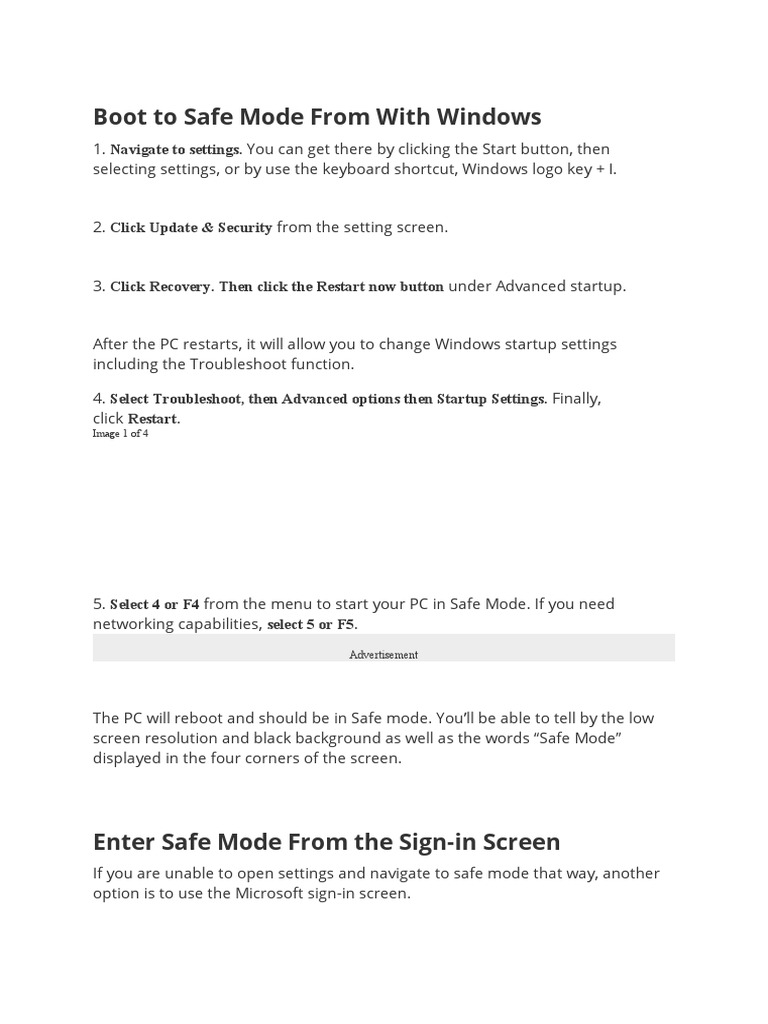 Boot to Safe Mode From With Windows

1. Navigate to settings. You can get there by clicking the Start button, then selecting settings, or by use the keyboard shortcut, Windows logo key + I.

2. Click Update & Security from the setting screen.

3. Click Recovery. Then click the Restart now button under Advanced startup.

After the PC restarts, it will allow you to change Windows startup settings including the Troubleshoot function.

4. Select Troubleshoot, then Advanced options then Startup Settings. Finally, click Restart.
Image 1 of 4

5. Select 4 or F4 from the menu to start your PC in Safe Mode. If you need networking capabilities, select 5 or F5.

Advertisement

The PC will reboot and should be in Safe mode. You'll be able to tell by the low screen resolution and black background as well as the words "Safe Mode" displayed in the four corners of the screen.

Enter Safe Mode From the Sign-in Screen

If you are unable to open settings and navigate to safe mode that way, another option is to use the Microsoft sign-in screen.